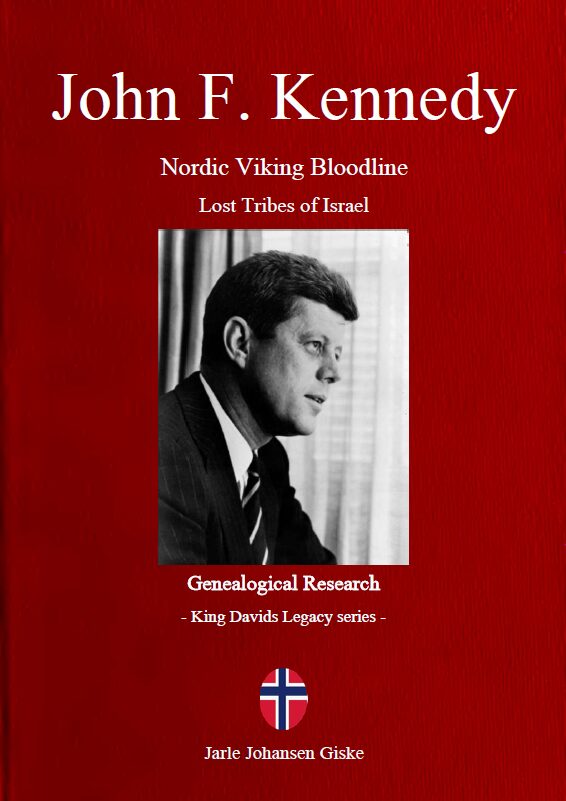 John F. Kennedy

Nordic Viking Bloodline

Lost Tribes of Israel

Genealogical Research

- King Davids Legacy series -

Jarle Johansen Giske